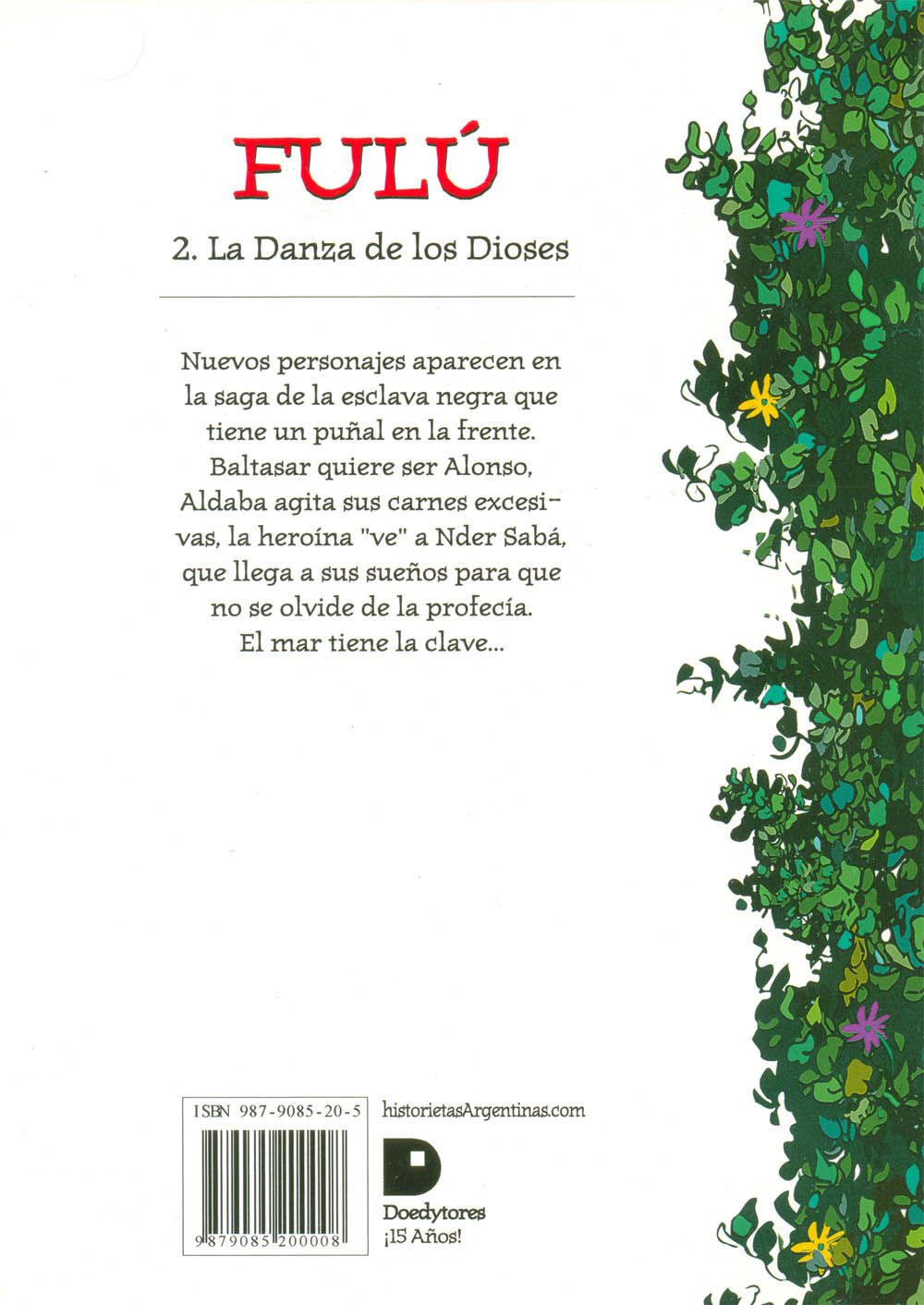 FULÚ

2. La Danza de los Dioses

Nuevos personajes aparecen en la saga de la esclava negra que tiene un puñal en la frente. Baltasar quiere ser Alonso, Aldaba agita sus carnes excesivas, la heroína "ve" a Nder Sabá, que llega a sus sueños para que no se olvide de la profecía. El mar tiene la clave...

ISBN 987-9085-20-5

9 879085 200008

historietasArgentinas.com

Doedytores
¡15 Años!